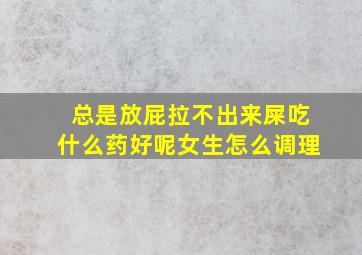 总是放屁拉不出来屎吃什么药好呢女生怎么调理